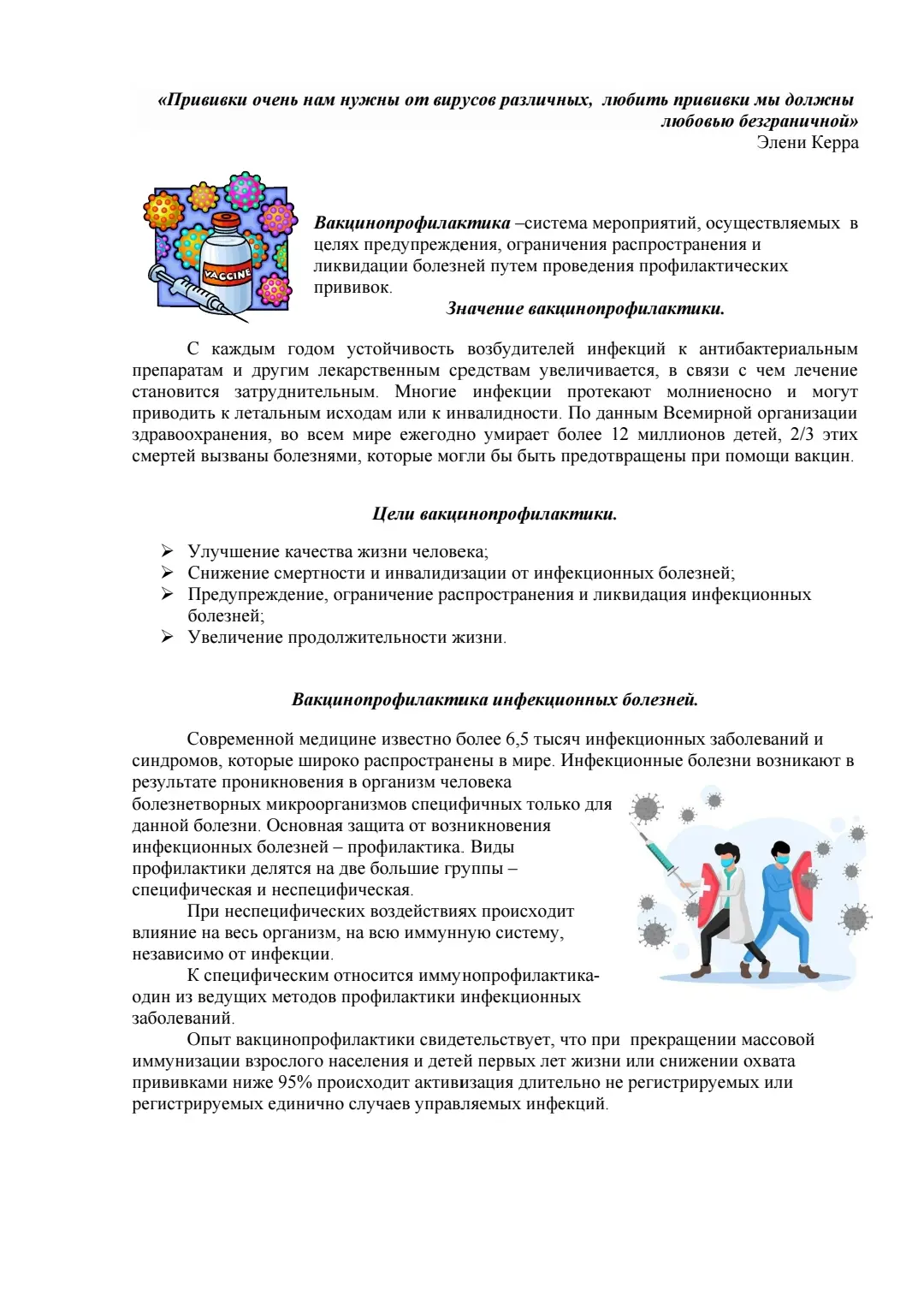 «Прививки очень нам нужны от вирусов различных, любить прививки мы должны любовью безграничной»
Элени Керра

VACCINE

Вакцинопрофилактика –система мероприятий, осуществляемых в целях предупреждения, ограничения распространения и ликвидации болезней путем проведения профилактических прививок.

Значение вакцинопрофилактики.

С каждым годом устойчивость возбудителей инфекций к антибактериальным препаратам и другим лекарственным средствам увеличивается, в связи с чем лечение становится затруднительным. Многие инфекции протекают молниеносно и могут приводить к летальным исходам или к инвалидности. По данным Всемирной организации здравоохранения, во всем мире ежегодно умирает более 12 миллионов детей, 2/3 этих смертей вызваны болезнями, которые могли бы быть предотвращены при помощи вакцин.

Цели вакцинопрофилактики.

➢ Улучшение качества жизни человека;
➢ Снижение смертности и инвалидизации от инфекционных болезней;
➢ Предупреждение, ограничение распространения и ликвидация инфекционных болезней;
➢ Увеличение продолжительности жизни.

Вакцинопрофилактика инфекционных болезней.

Современной медицине известно более 6,5 тысяч инфекционных заболеваний и синдромов, которые широко распространены в мире. Инфекционные болезни возникают в результате проникновения в организм человека болезнетворных микроорганизмов специфичных только для данной болезни. Основная защита от возникновения инфекционных болезней – профилактика. Виды профилактики делятся на две большие группы – специфическая и неспецифическая.

При неспецифических воздействиях происходит влияние на весь организм, на всю иммунную систему, независимо от инфекции.

К специфическим относится иммунопрофилактика- один из ведущих методов профилактики инфекционных заболеваний.

Опыт вакцинопрофилактики свидетельствует, что при прекращении массовой иммунизации взрослого населения и детей первых лет жизни или снижении охвата прививками ниже 95% происходит активизация длительно не регистрируемых или регистрируемых единично случаев управляемых инфекций.